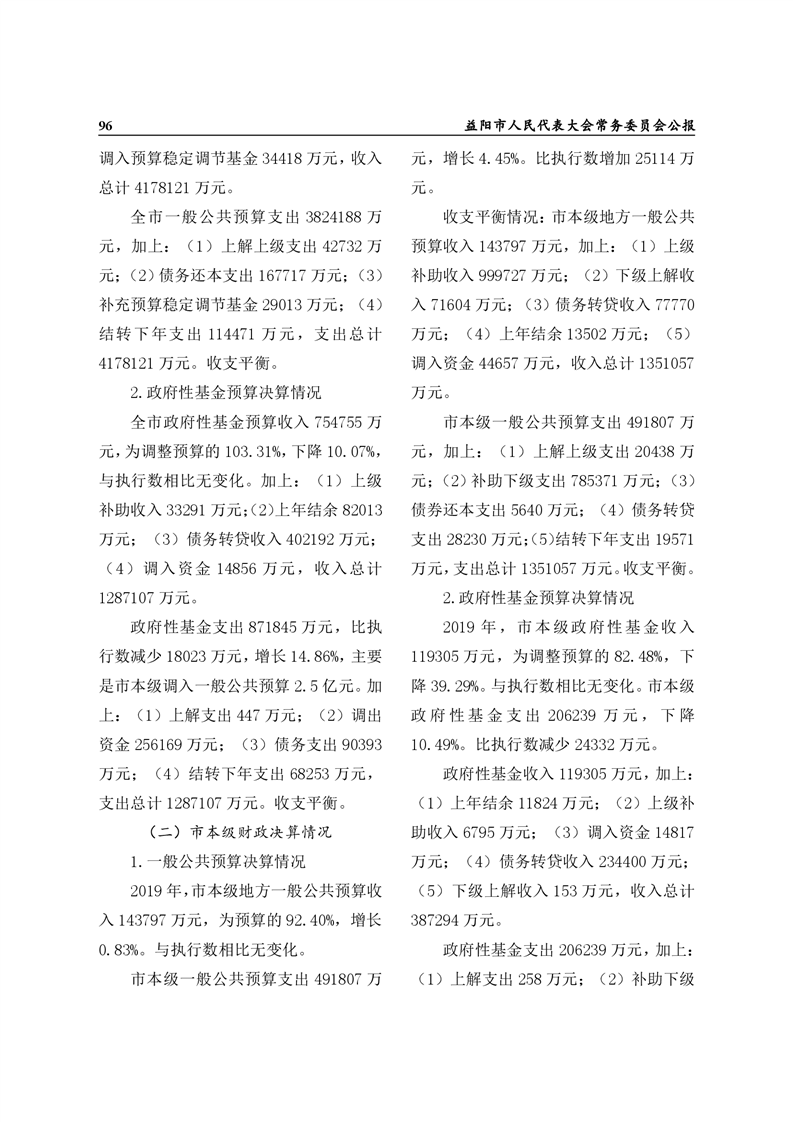 96　　益阳市人民代表大会常务委员会公报

调入预算稳定调节基金 34418 万元，收入总计 4178121 万元。

全市一般公共预算支出 3824188 万元，加上：（1）上解上级支出 42732 万元；（2）债务还本支出 167717 万元；（3）补充预算稳定调节基金 29013 万元；（4）结转下年支出 114471 万元，支出总计 4178121 万元。收支平衡。

2.政府性基金预算决算情况

全市政府性基金预算收入 754755 万元，为调整预算的 103.31%，下降 10.07%，与执行数相比无变化。加上：（1）上级补助收入 33291 万元；（2）上年结余 82013 万元；（3）债务转贷收入 402192 万元；（4）调入资金 14856 万元，收入总计 1287107 万元。

政府性基金支出 871845 万元，比执行数减少 18023 万元，增长 14.86%，主要是市本级调入一般公共预算 2.5 亿元。加上：（1）上解支出 447 万元；（2）调出资金 256169 万元；（3）债务支出 90393 万元；（4）结转下年支出 68253 万元，支出总计 1287107 万元。收支平衡。

（二）市本级财政决算情况

1.一般公共预算决算情况

2019 年，市本级地方一般公共预算收入 143797 万元，为预算的 92.40%，增长 0.83%。与执行数相比无变化。

市本级一般公共预算支出 491807 万元，增长 4.45%。比执行数增加 25114 万元。

收支平衡情况：市本级地方一般公共预算收入 143797 万元，加上：（1）上级补助收入 999727 万元；（2）下级上解收入 71604 万元；（3）债务转贷收入 77770 万元；（4）上年结余 13502 万元；（5）调入资金 44657 万元，收入总计 1351057 万元。

市本级一般公共预算支出 491807 万元，加上：（1）上解上级支出 20438 万元；（2）补助下级支出 785371 万元；（3）债券还本支出 5640 万元；（4）债务转贷支出 28230 万元；（5）结转下年支出 19571 万元，支出总计 1351057 万元。收支平衡。

2.政府性基金预算决算情况

2019 年，市本级政府性基金收入 119305 万元，为调整预算的 82.48%，下降 39.29%。与执行数相比无变化。市本级政府性基金支出 206239 万元，下降 10.49%。比执行数减少 24332 万元。

政府性基金收入 119305 万元，加上：（1）上年结余 11824 万元；（2）上级补助收入 6795 万元；（3）调入资金 14817 万元；（4）债务转贷收入 234400 万元；（5）下级上解收入 153 万元，收入总计 387294 万元。

政府性基金支出 206239 万元，加上：（1）上解支出 258 万元；（2）补助下级